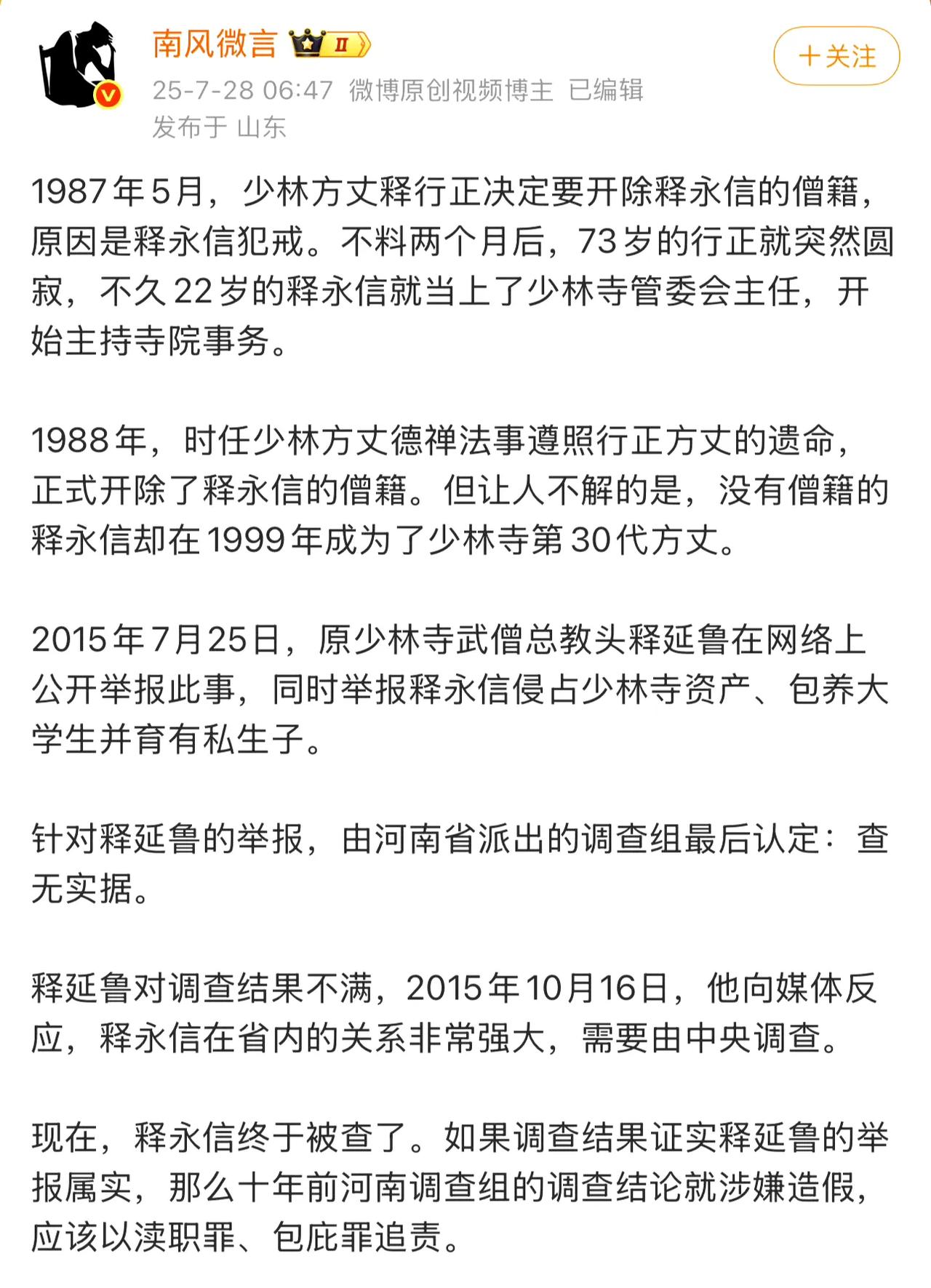 南风微言 II
+关注
25-7-28 06:47 微博原创视频博主 已编辑
发布于 山东

1987年5月，少林方丈释行正决定要开除释永信的僧籍，原因是释永信犯戒。不料两个月后，73岁的行正就突然圆寂，不久22岁的释永信就当上了少林寺管委会主任，开始主持寺院事务。

1988年，时任少林方丈德禅法事遵照行正方丈的遗命，正式开除了释永信的僧籍。但让人不解的是，没有僧籍的释永信却在1999年成为了少林寺第30代方丈。

2015年7月25日，原少林寺武僧总教头释延鲁在网络上公开举报此事，同时举报释永信侵占少林寺资产、包养大学生并育有私生子。

针对释延鲁的举报，由河南省派出的调查组最后认定：查无实据。

释延鲁对调查结果不满，2015年10月16日，他向媒体反应，释永信在省内的关系非常强大，需要由中央调查。

现在，释永信终于被查了。如果调查结果证实释延鲁的举报属实，那么十年前河南调查组的调查结论就涉嫌造假，应该以渎职罪、包庇罪追责。